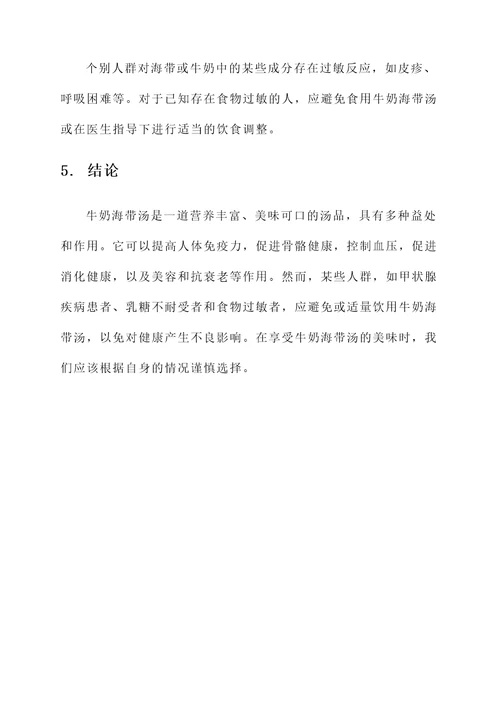 个别人群对海带或牛奶中的某些成分存在过敏反应，如皮疹、呼吸困难等。对于已知存在食物过敏的人，应避免食用牛奶海带汤或在医生指导下进行适当的饮食调整。

5. 结论

牛奶海带汤是一道营养丰富、美味可口的汤品，具有多种益处和作用。它可以提高人体免疫力，促进骨骼健康，控制血压，促进消化健康，以及美容和抗衰老等作用。然而，某些人群，如甲状腺疾病患者、乳糖不耐受者和食物过敏者，应避免或适量饮用牛奶海带汤，以免对健康产生不良影响。在享受牛奶海带汤的美味时，我们应该根据自身的情况谨慎选择。